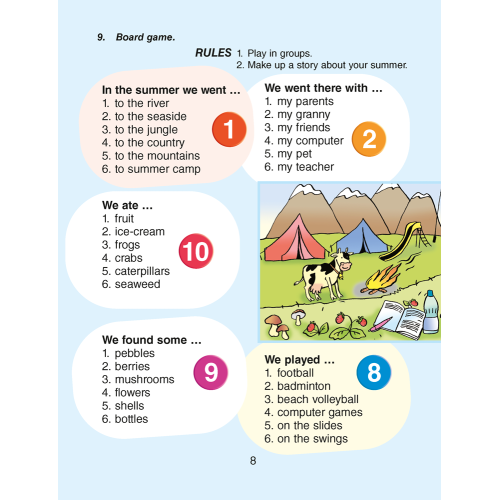 9. Board game.

RULES 1. Play in groups.
2. Make up a story about your summer.

In the summer we went …
1. to the river
2. to the seaside
3. to the jungle
4. to the country
5. to the mountains
6. to summer camp

1

We went there with …
1. my parents
2. my granny
3. my friends
4. my computer
5. my pet
6. my teacher

2

We ate …
1. fruit
2. ice-cream
3. frogs
4. crabs
5. caterpillars
6. seaweed

10

We found some …
1. pebbles
2. berries
3. mushrooms
4. flowers
5. shells
6. bottles

9

We played …
1. football
2. badminton
3. beach volleyball
4. computer games
5. on the slides
6. on the swings

8

8